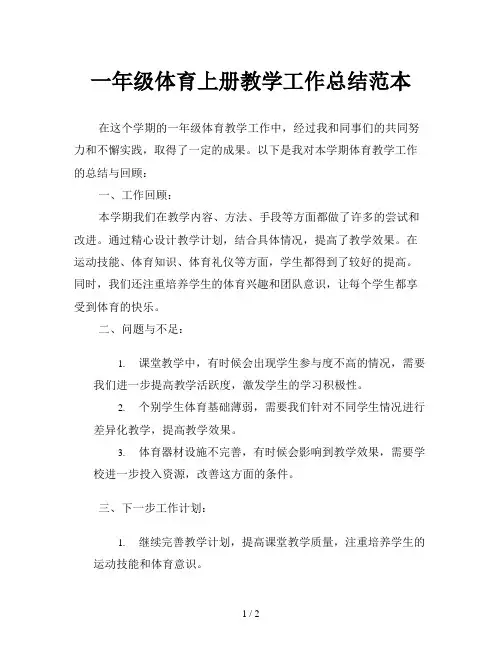 一年级体育上册教学工作总结范本

在这个学期的一年级体育教学工作中，经过我和同事们的共同努力和不懈实践，取得了一定的成果。以下是我对本学期体育教学工作的总结与回顾：

一、工作回顾：

本学期我们在教学内容、方法、手段等方面都做了许多的尝试和改进。通过精心设计教学计划，结合具体情况，提高了教学效果。在运动技能、体育知识、体育礼仪等方面，学生都得到了较好的提高。同时，我们还注重培养学生的体育兴趣和团队意识，让每个学生都享受到体育的快乐。

二、问题与不足：

1. 课堂教学中，有时候会出现学生参与度不高的情况，需要我们进一步提高教学活跃度，激发学生的学习积极性。

2. 个别学生体育基础薄弱，需要我们针对不同学生情况进行差异化教学，提高教学效果。

3. 体育器材设施不完善，有时候会影响到教学效果，需要学校进一步投入资源，改善这方面的条件。

三、下一步工作计划：

1. 继续完善教学计划，提高课堂教学质量，注重培养学生的运动技能和体育意识。

1 / 2